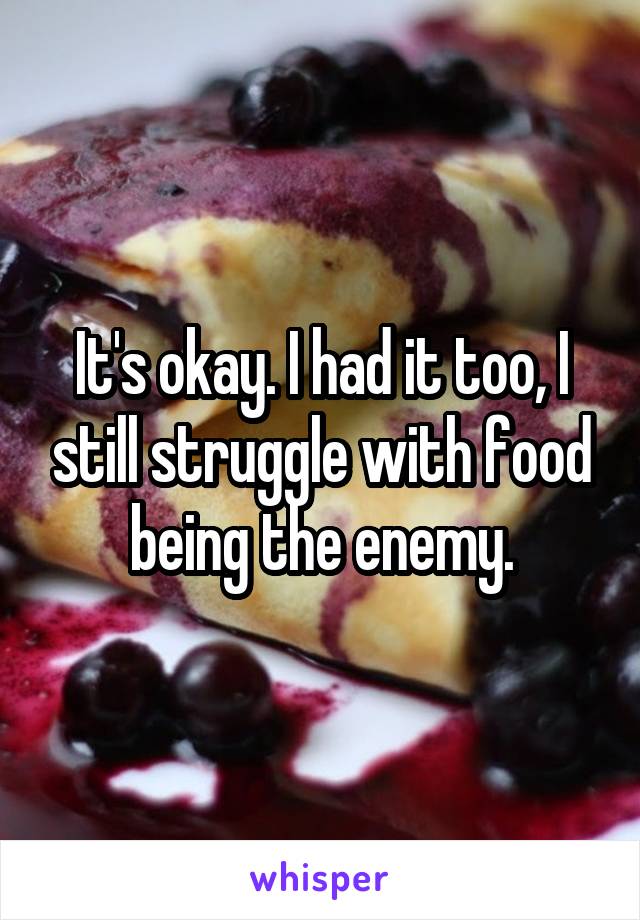 It's okay. I had it too, I still struggle with food being the enemy.

whisper